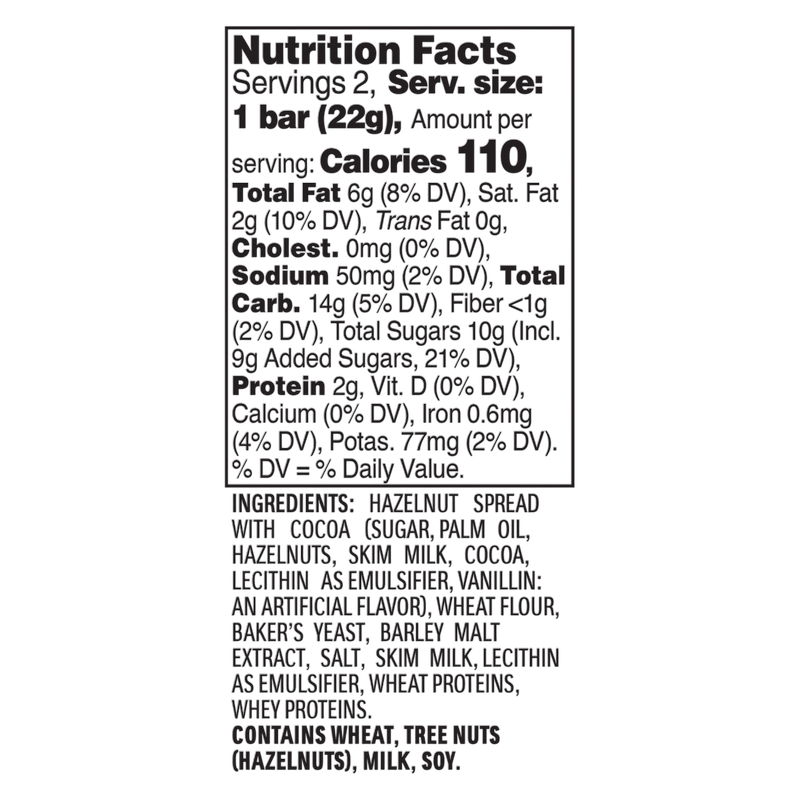 Nutrition Facts
Servings 2, Serv. size: 1 bar (22g), Amount per serving: Calories 110, Total Fat 6g (8% DV), Sat. Fat 2g (10% DV), Trans Fat 0g, Cholest. 0mg (0% DV), Sodium 50mg (2% DV), Total Carb. 14g (5% DV), Fiber <1g (2% DV), Total Sugars 10g (Incl. 9g Added Sugars, 21% DV), Protein 2g, Vit. D (0% DV), Calcium (0% DV), Iron 0.6mg (4% DV), Potas. 77mg (2% DV). % DV = % Daily Value.

INGREDIENTS: HAZELNUT SPREAD WITH COCOA (SUGAR, PALM OIL, HAZELNUTS, SKIM MILK, COCOA, LECITHIN AS EMULSIFIER, VANILLIN: AN ARTIFICIAL FLAVOR), WHEAT FLOUR, BAKER'S YEAST, BARLEY MALT EXTRACT, SALT, SKIM MILK, LECITHIN AS EMULSIFIER, WHEAT PROTEINS, WHEY PROTEINS.
CONTAINS WHEAT, TREE NUTS (HAZELNUTS), MILK, SOY.